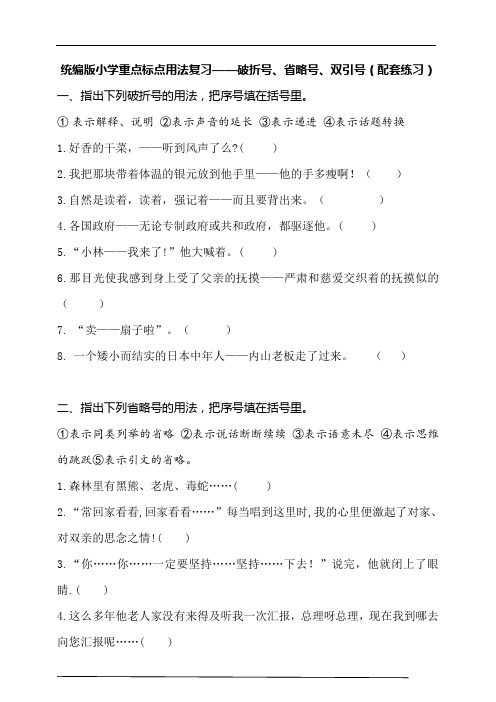 统编版小学重点标点用法复习——破折号、省略号、双引号（配套练习）

一、指出下列破折号的用法，把序号填在括号里。

① 表示解释、说明 ②表示声音的延长 ③表示递进 ④表示话题转换

1.好香的干菜，——听到风声了么?( )

2.我把那块带着体温的银元放到他手里——他的手多瘦啊！（ ）

3.自然是读着，读着，强记着——而且要背出来。（ ）

4.各国政府——无论专制政府或共和政府，都驱逐他。（ ）

5.“小林——我来了!”他大喊着。（ ）

6.那目光使我感到身上受了父亲的抚摸——严肃和慈爱交织着的抚摸似的（ ）

7. “卖——扇子啦”。（ ）

8. 一个矮小而结实的日本中年人——内山老板走了过来。 （ ）

二、指出下列省略号的用法，把序号填在括号里。

①表示同类列举的省略 ②表示说话断断续续 ③表示语意未尽 ④表示思维的跳跃⑤表示引文的省略。

1.森林里有黑熊、老虎、毒蛇……( )

2.“常回家看看,回家看看……”每当唱到这里时,我的心里便激起了对家、对双亲的思念之情!( )

3.“你……你……一定要坚持……坚持……下去！”说完，他就闭上了眼睛.( )

4.这么多年他老人家没有来得及听我一次汇报，总理呀总理，现在我到哪去向您汇报呢……( )